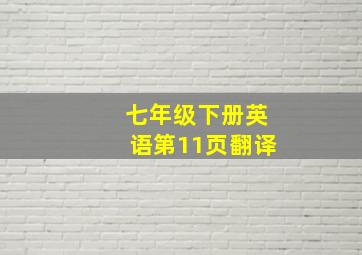 七年级下册英语第11页翻译